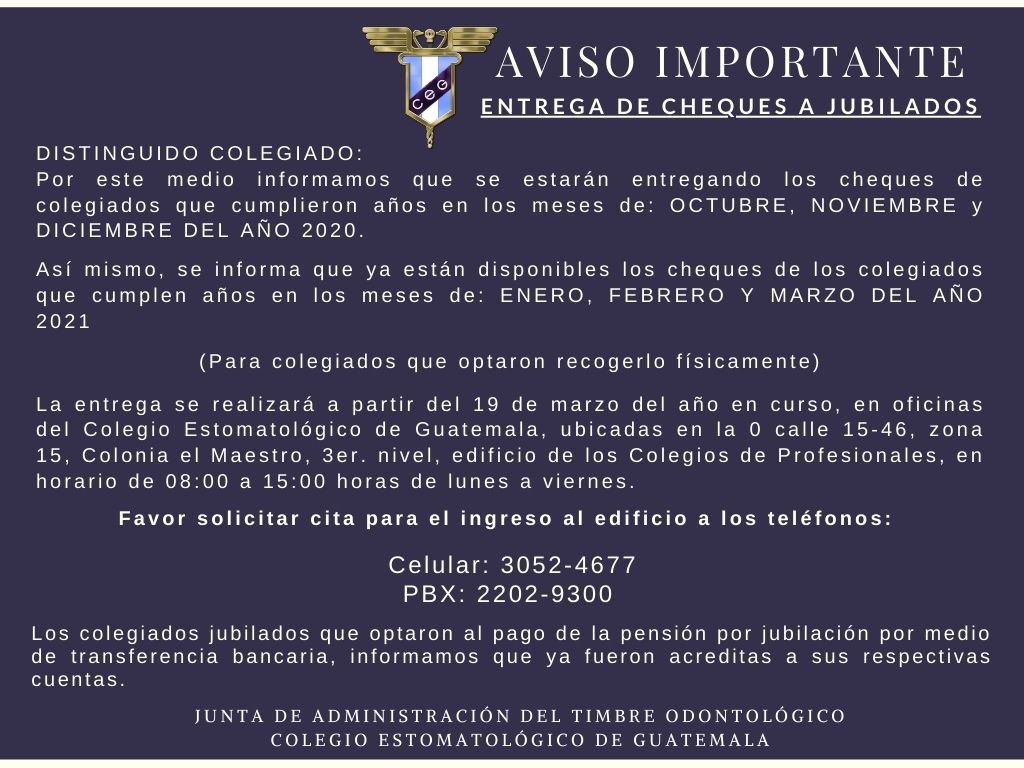 CEG

AVISO IMPORTANTE

ENTREGA DE CHEQUES A JUBILADOS

DISTINGUIDO COLEGIADO:
Por este medio informamos que se estarán entregando los cheques de colegiados que cumplieron años en los meses de: OCTUBRE, NOVIEMBRE y DICIEMBRE DEL AÑO 2020.

Así mismo, se informa que ya están disponibles los cheques de los colegiados que cumplen años en los meses de: ENERO, FEBRERO Y MARZO DEL AÑO 2021

(Para colegiados que optaron recogerlo físicamente)

La entrega se realizará a partir del 19 de marzo del año en curso, en oficinas del Colegio Estomatológico de Guatemala, ubicadas en la 0 calle 15-46, zona 15, Colonia el Maestro, 3er. nivel, edificio de los Colegios de Profesionales, en horario de 08:00 a 15:00 horas de lunes a viernes.

Favor solicitar cita para el ingreso al edificio a los teléfonos:

Celular: 3052-4677
PBX: 2202-9300

Los colegiados jubilados que optaron al pago de la pensión por jubilación por medio de transferencia bancaria, informamos que ya fueron acreditas a sus respectivas cuentas.

JUNTA DE ADMINISTRACIÓN DEL TIMBRE ODONTOLÓGICO
COLEGIO ESTOMATOLÓGICO DE GUATEMALA